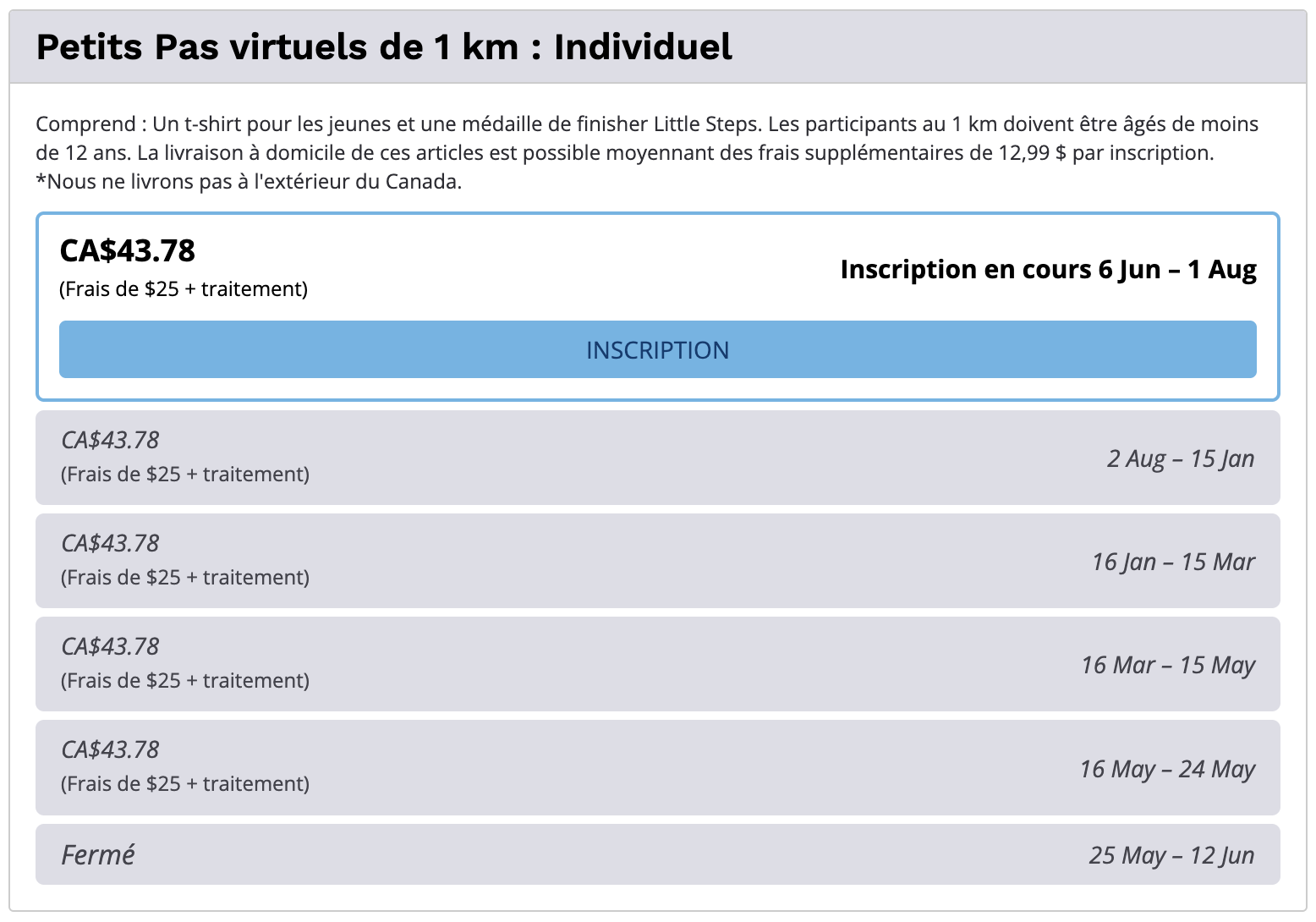 Petits Pas virtuels de 1 km : Individuel

Comprend : Un t-shirt pour les jeunes et une médaille de finisher Little Steps. Les participants au 1 km doivent être âgés de moins de 12 ans. La livraison à domicile de ces articles est possible moyennant des frais supplémentaires de 12,99 $ par inscription. *Nous ne livrons pas à l'extérieur du Canada.

CA$43.78
(Frais de $25 + traitement)
Inscription en cours 6 Jun – 1 Aug
INSCRIPTION

CA$43.78
(Frais de $25 + traitement)
2 Aug – 15 Jan

CA$43.78
(Frais de $25 + traitement)
16 Jan – 15 Mar

CA$43.78
(Frais de $25 + traitement)
16 Mar – 15 May

CA$43.78
(Frais de $25 + traitement)
16 May – 24 May

Fermé
25 May – 12 Jun